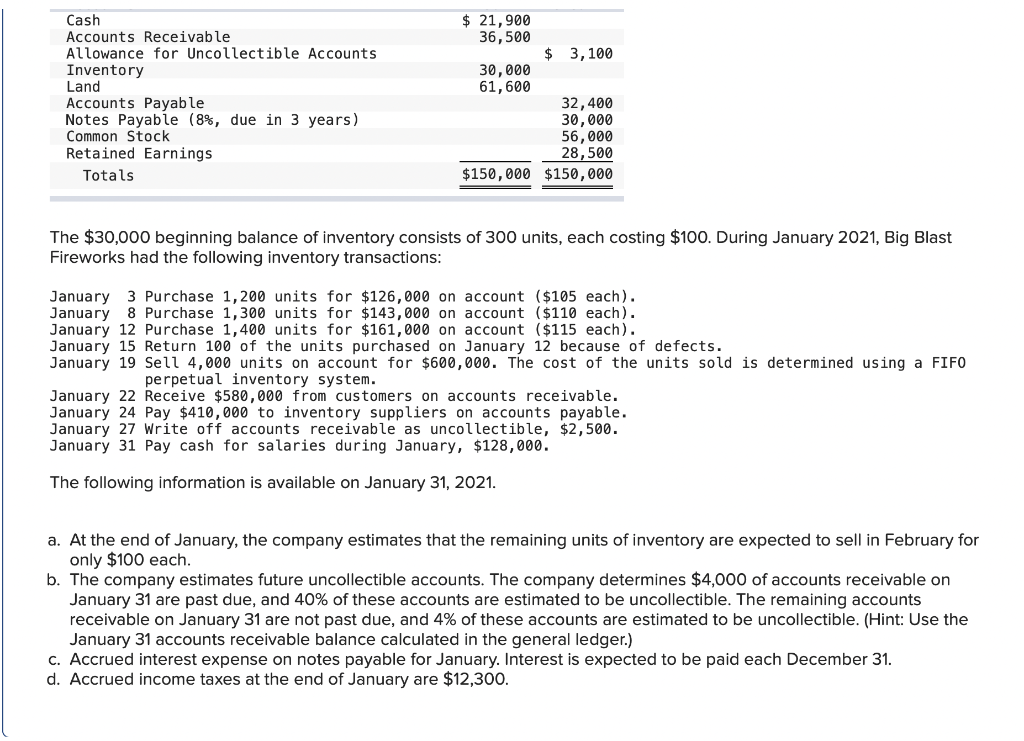 | | | |
|---|---|---|
| Cash | \$ 21,900 | |
| Accounts Receivable | 36,500 | |
| Allowance for Uncollectible Accounts | | \$ 3,100 |
| Inventory | 30,000 | |
| Land | 61,600 | |
| Accounts Payable | | 32,400 |
| Notes Payable (8%, due in 3 years) | | 30,000 |
| Common Stock | | 56,000 |
| Retained Earnings | | 28,500 |
| Totals | \$150,000 | \$150,000 |

The \$30,000 beginning balance of inventory consists of 300 units, each costing \$100. During January 2021, Big Blast Fireworks had the following inventory transactions:

January 3 Purchase 1,200 units for \$126,000 on account (\$105 each).
January 8 Purchase 1,300 units for \$143,000 on account (\$110 each).
January 12 Purchase 1,400 units for \$161,000 on account (\$115 each).
January 15 Return 100 of the units purchased on January 12 because of defects.
January 19 Sell 4,000 units on account for \$600,000. The cost of the units sold is determined using a FIFO perpetual inventory system.
January 22 Receive \$580,000 from customers on accounts receivable.
January 24 Pay \$410,000 to inventory suppliers on accounts payable.
January 27 Write off accounts receivable as uncollectible, \$2,500.
January 31 Pay cash for salaries during January, \$128,000.

The following information is available on January 31, 2021.

a. At the end of January, the company estimates that the remaining units of inventory are expected to sell in February for only \$100 each.
b. The company estimates future uncollectible accounts. The company determines \$4,000 of accounts receivable on January 31 are past due, and 40% of these accounts are estimated to be uncollectible. The remaining accounts receivable on January 31 are not past due, and 4% of these accounts are estimated to be uncollectible. (Hint: Use the January 31 accounts receivable balance calculated in the general ledger.)
c. Accrued interest expense on notes payable for January. Interest is expected to be paid each December 31.
d. Accrued income taxes at the end of January are \$12,300.